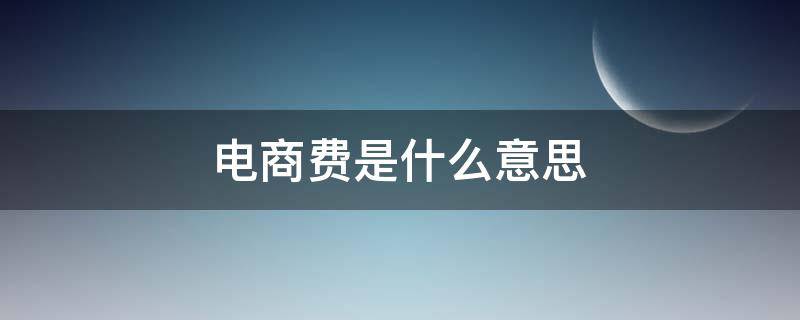 电商费是什么意思